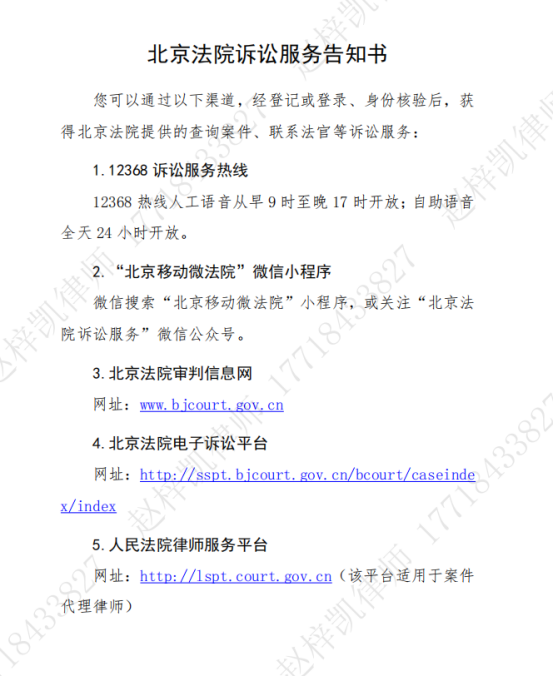 北京法院诉讼服务告知书

您可以通过以下渠道，经登记或登录、身份核验后，获得北京法院提供的查询案件、联系法官等诉讼服务：

1.12368诉讼服务热线

12368热线人工语音从早9时至晚17时开放；自助语音全天24小时开放。

2.“北京移动微法院”微信小程序

微信搜索“北京移动微法院”小程序，或关注“北京法院诉讼服务”微信公众号。

3.北京法院审判信息网

网址：www.bjcourt.gov.cn

4.北京法院电子诉讼平台

网址：http://sspt.bjcourt.gov.cn/bcourt/caseindex/index

5.人民法院律师服务平台

网址：http://lspt.court.gov.cn（该平台适用于案件代理律师）

赵梓凯律师 17718433827